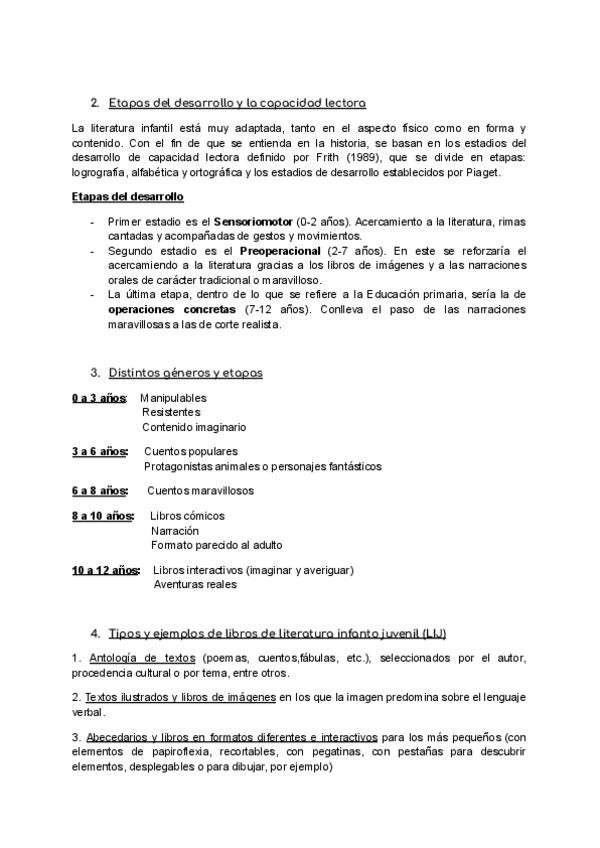 2. Etapas del desarrollo y la capacidad lectora

La literatura infantil está muy adaptada, tanto en el aspecto físico como en forma y contenido. Con el fin de que se entienda en la historia, se basan en los estadios del desarrollo de capacidad lectora definido por Frith (1989), que se divide en etapas: logrografía, alfabética y ortográfica y los estadios de desarrollo establecidos por Piaget.

Etapas del desarrollo

- Primer estadio es el Sensoriomotor (0-2 años). Acercamiento a la literatura, rimas cantadas y acompañadas de gestos y movimientos.
- Segundo estadio es el Preoperacional (2-7 años). En este se reforzaría el acercamiendo a la literatura gracias a los libros de imágenes y a las narraciones orales de carácter tradicional o maravilloso.
- La última etapa, dentro de lo que se refiere a la Educación primaria, sería la de operaciones concretas (7-12 años). Conlleva el paso de las narraciones maravillosas a las de corte realista.

3. Distintos géneros y etapas

0 a 3 años: Manipulables
Resistentes
Contenido imaginario

3 a 6 años: Cuentos populares
Protagonistas animales o personajes fantásticos

6 a 8 años: Cuentos maravillosos

8 a 10 años: Libros cómicos
Narración
Formato parecido al adulto

10 a 12 años: Libros interactivos (imaginar y averiguar)
Aventuras reales

4. Tipos y ejemplos de libros de literatura infanto juvenil (LIJ)

1. Antología de textos (poemas, cuentos,fábulas, etc.), seleccionados por el autor, procedencia cultural o por tema, entre otros.

2. Textos ilustrados y libros de imágenes en los que la imagen predomina sobre el lenguaje verbal.

3. Abecedarios y libros en formatos diferentes e interactivos para los más pequeños (con elementos de papiroflexia, recortables, con pegatinas, con pestañas para descubrir elementos, desplegables o para dibujar, por ejemplo)